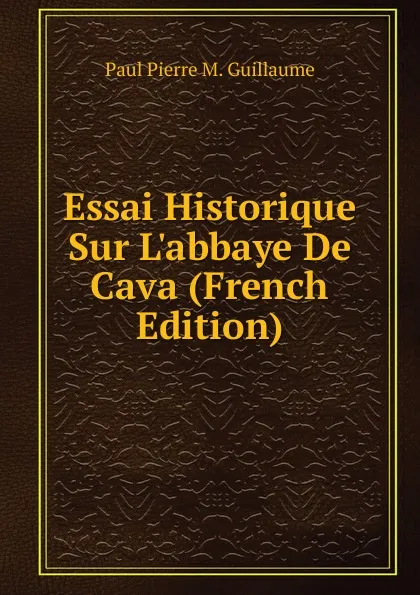 Paul Pierre M. Guillaume

Essai Historique Sur L'abbaye De Cava (French Edition)